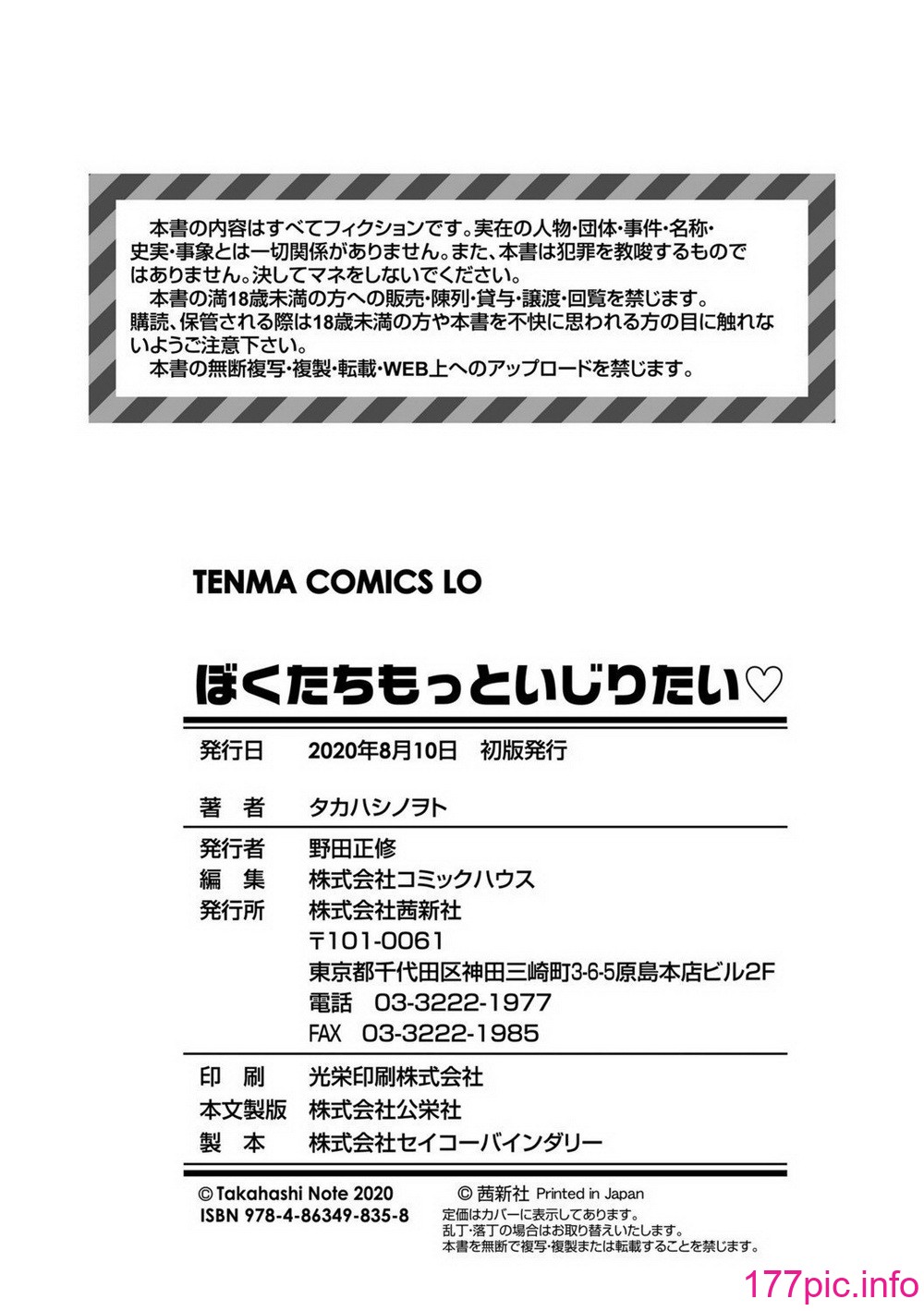 本書の内容はすべてフィクションです。実在の人物・団体・事件・名称・史実・事象とは一切関係がありません。また、本書は犯罪を教唆するものではありません。決してマネをしないでください。
本書の満18歳未満の方への販売・陳列・貸与・譲渡・回覧を禁じます。購読、保管される際は18歳未満の方や本書を不快に思われる方の目に触れないようご注意下さい。
本書の無断複写・複製・転載・WEB上へのアップロードを禁じます。

TENMA COMICS LO

ぼくたちもっといじりたい♡

発行日　2020年8月10日　初版発行

著　者　タカハシノヲト

発行者　野田正修
編　集　株式会社コミックハウス
発行所　株式会社茜新社
〒101-0061
東京都千代田区神田三崎町3-6-5原島本店ビル2F
電話　03-3222-1977
FAX　03-3222-1985

印　刷　光栄印刷株式会社
本文製版　株式会社公栄社
製　本　株式会社セイコーバインダリー

© Takahashi Note 2020
ISBN 978-4-86349-835-8

© 茜新社 Printed in Japan
定価はカバーに表示してあります。
乱丁・落丁の場合はお取り替えいたします。
本書を無断で複写・複製または転載することを禁じます。

177pic.info